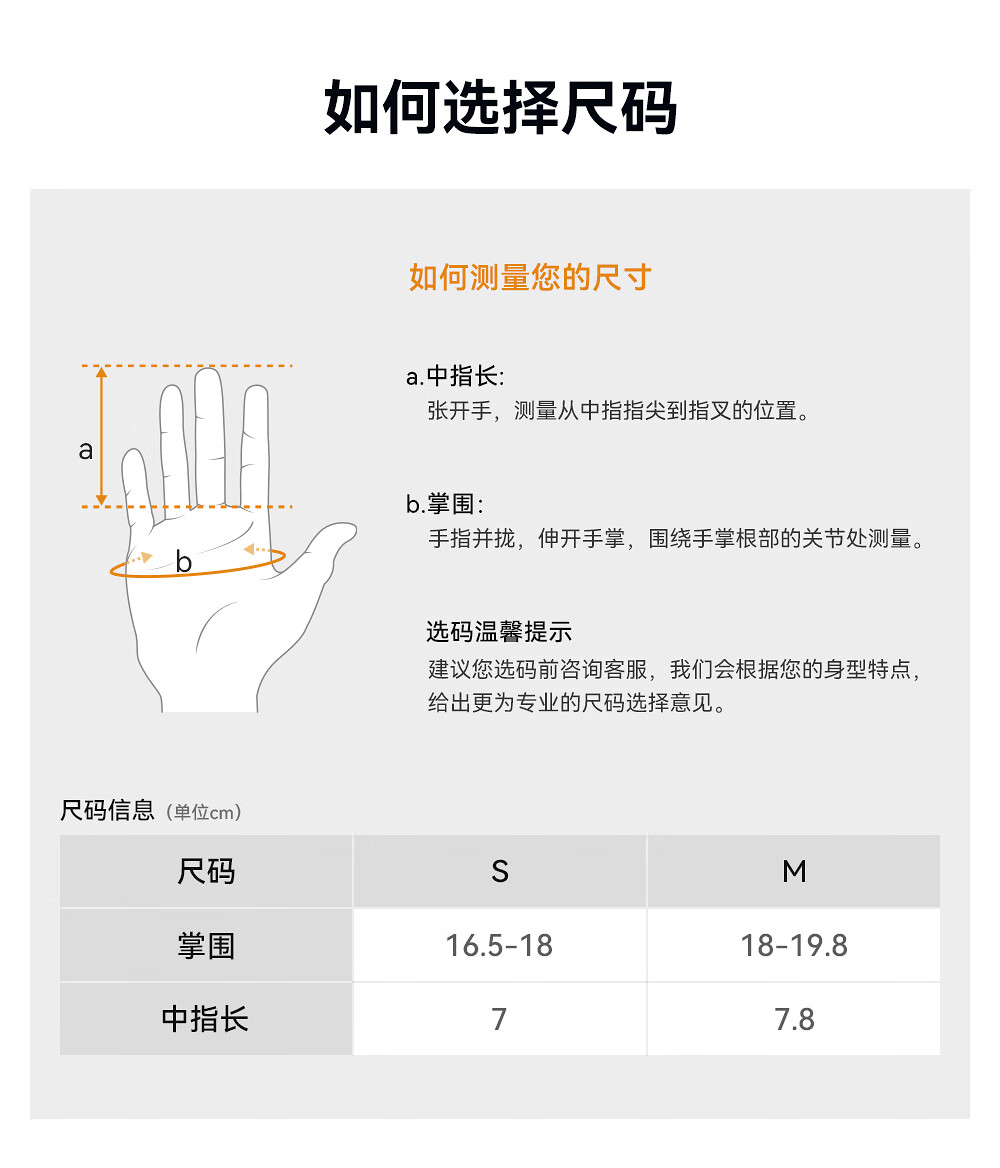 如何选择尺码

如何测量您的尺寸

a

b

a.中指长:
张开手，测量从中指指尖到指叉的位置。

b.掌围:
手指并拢，伸开手掌，围绕手掌根部的关节处测量。

选码温馨提示
建议您选码前咨询客服，我们会根据您的身型特点，给出更为专业的尺码选择意见。

尺码信息（单位cm）

| 尺码 | S | M |
|---|---|---|
| 掌围 | 16.5-18 | 18-19.8 |
| 中指长 | 7 | 7.8 |